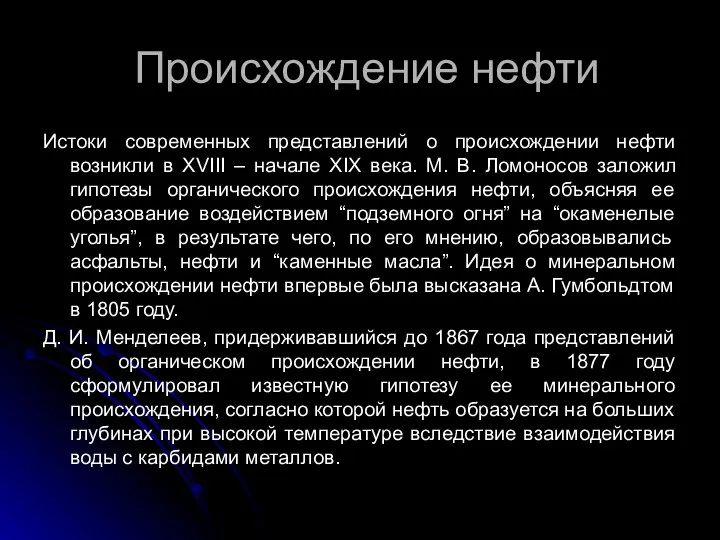 Происхождение нефти

Истоки современных представлений о происхождении нефти возникли в XVIII – начале XIX века. М. В. Ломоносов заложил гипотезы органического происхождения нефти, объясняя ее образование воздействием “подземного огня” на “окаменелые уголья”, в результате чего, по его мнению, образовывались асфальты, нефти и “каменные масла”. Идея о минеральном происхождении нефти впервые была высказана А. Гумбольдтом в 1805 году.

Д. И. Менделеев, придерживавшийся до 1867 года представлений об органическом происхождении нефти, в 1877 году сформулировал известную гипотезу ее минерального происхождения, согласно которой нефть образуется на больших глубинах при высокой температуре вследствие взаимодействия воды с карбидами металлов.